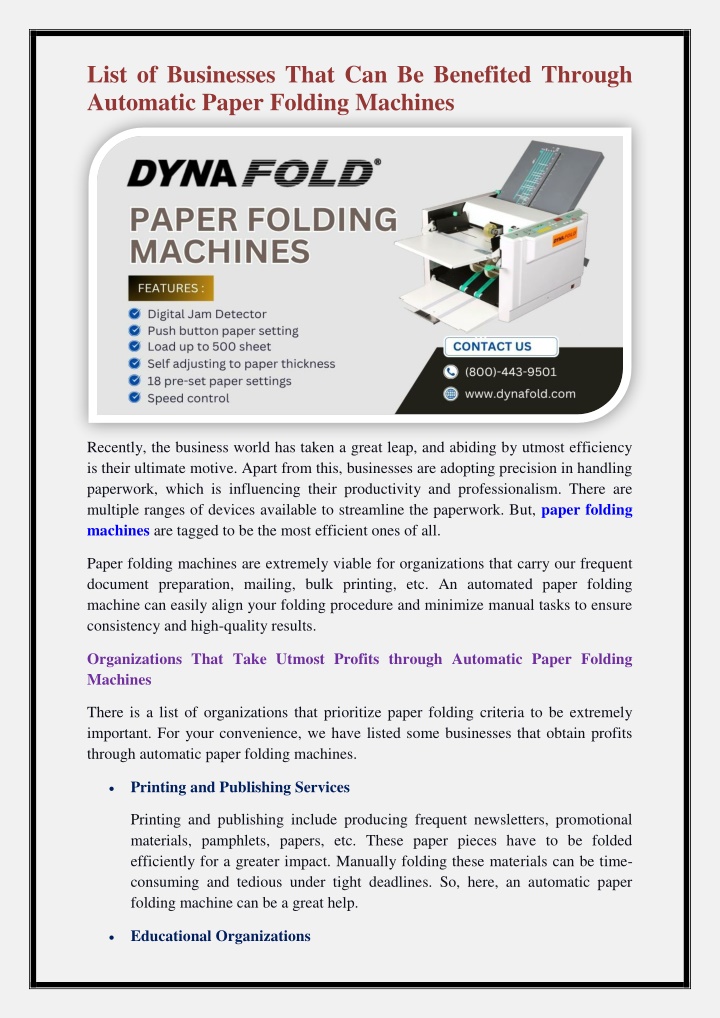 List of Businesses That Can Be Benefited Through Automatic Paper Folding Machines

DYNAFOLD®

PAPER FOLDING MACHINES

FEATURES :

Digital Jam Detector
Push button paper setting
Load up to 500 sheet
Self adjusting to paper thickness
18 pre-set paper settings
Speed control

CONTACT US

(800)-443-9501

www.dynafold.com

Recently, the business world has taken a great leap, and abiding by utmost efficiency is their ultimate motive. Apart from this, businesses are adopting precision in handling paperwork, which is influencing their productivity and professionalism. There are multiple ranges of devices available to streamline the paperwork. But, paper folding machines are tagged to be the most efficient ones of all.

Paper folding machines are extremely viable for organizations that carry our frequent document preparation, mailing, bulk printing, etc. An automated paper folding machine can easily align your folding procedure and minimize manual tasks to ensure consistency and high-quality results.

Organizations That Take Utmost Profits through Automatic Paper Folding Machines

There is a list of organizations that prioritize paper folding criteria to be extremely important. For your convenience, we have listed some businesses that obtain profits through automatic paper folding machines.

• Printing and Publishing Services

Printing and publishing include producing frequent newsletters, promotional materials, pamphlets, papers, etc. These paper pieces have to be folded efficiently for a greater impact. Manually folding these materials can be time-consuming and tedious under tight deadlines. So, here, an automatic paper folding machine can be a great help.

• Educational Organizations